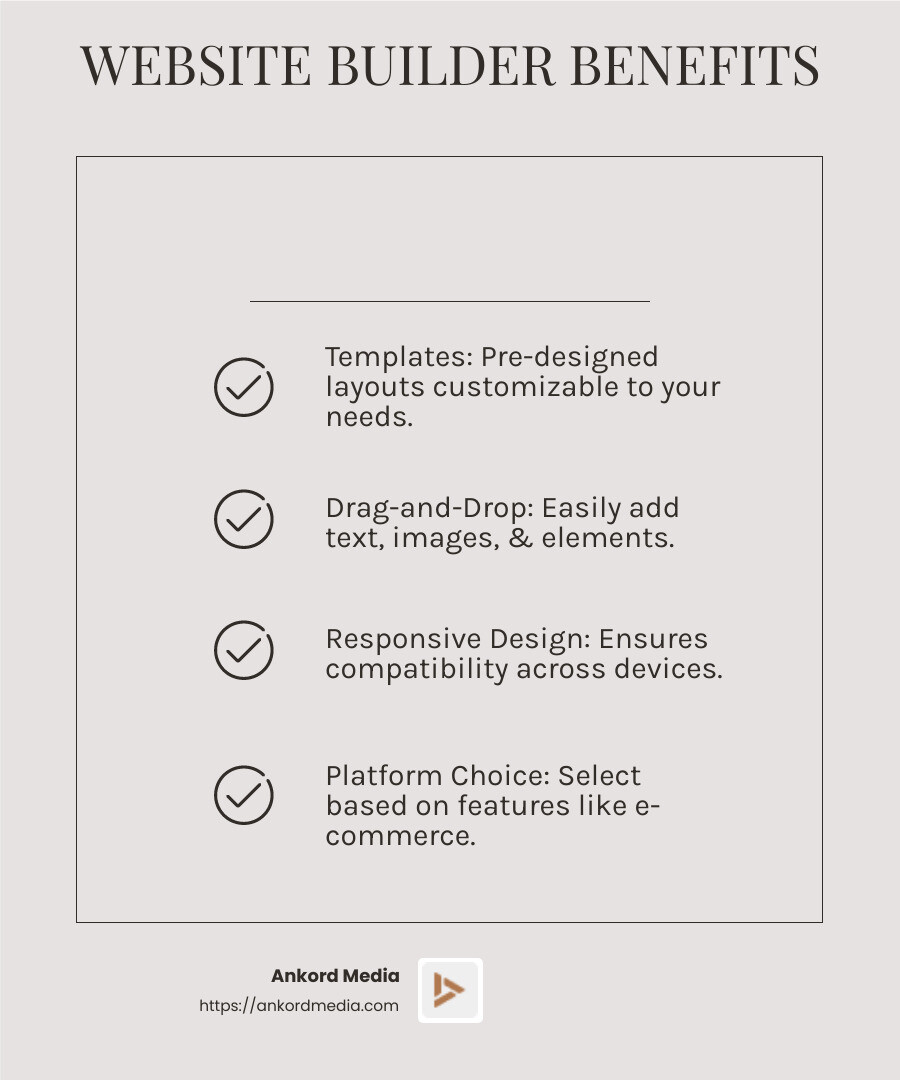 WEBSITE BUILDER BENEFITS

Templates: Pre-designed layouts customizable to your needs.

Drag-and-Drop: Easily add text, images, & elements.

Responsive Design: Ensures compatibility across devices.

Platform Choice: Select based on features like e-commerce.

Ankord Media
https://ankordmedia.com